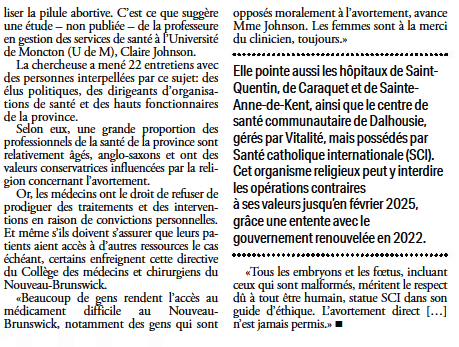 liser la pilule abortive. C'est ce que suggère une étude – non publiée – de la professeure en gestion des services de santé à l'Université de Moncton (U de M), Claire Johnson.

La chercheuse a mené 22 entretiens avec des personnes interpellées par ce sujet: des élus politiques, des dirigeants d'organisations de santé et des hauts fonctionnaires de la province.

Selon eux, une grande proportion des professionnels de la santé de la province sont relativement âgés, anglo-saxons et ont des valeurs conservatrices influencées par la religion concernant l'avortement.

Or, les médecins ont le droit de refuser de prodiguer des traitements et des interventions en raison de convictions personnelles. Et même s'ils doivent s'assurer que leurs patients aient accès à d'autres ressources le cas échéant, certains enfreignent cette directive du Collège des médecins et chirurgiens du Nouveau-Brunswick.

«Beaucoup de gens rendent l'accès au médicament difficile au Nouveau-Brunswick, notamment des gens qui sont opposés moralement à l'avortement, avance Mme Johnson. Les femmes sont à la merci du clinicien, toujours.»

Elle pointe aussi les hôpitaux de Saint-Quentin, de Caraquet et de Sainte-Anne-de-Kent, ainsi que le centre de santé communautaire de Dalhousie, gérés par Vitalité, mais possédés par Santé catholique internationale (SCI). Cet organisme religieux peut y interdire les opérations contraires à ses valeurs jusqu'en février 2025, grâce une entente avec le gouvernement renouvelée en 2022.

«Tous les embryons et les fœtus, incluant ceux qui sont malformés, méritent le respect dû à tout être humain, statue SCI dans son guide d'éthique. L'avortement direct […] n'est jamais permis.» ■